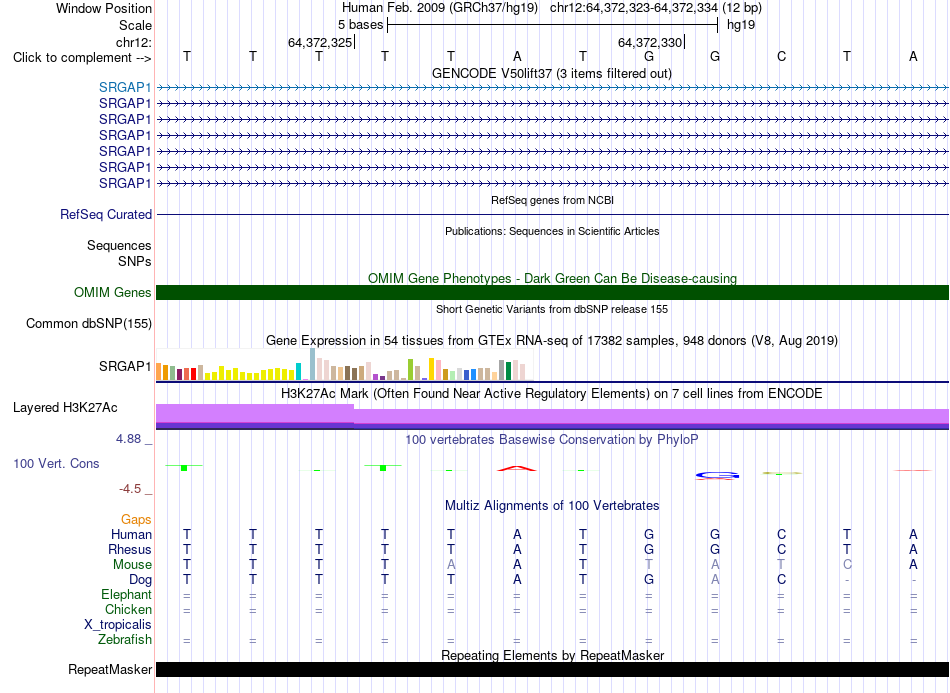 Window Position Human Feb. 2009 (GRCh37/hg19) chr12:64,372,323-64,372,334 (12 bp)
Scale 5 bases hg19
chr12: 64,372,325 64,372,330
Click to complement --> T T T T T A T G G C T A
GENCODE V50lift37 (3 items filtered out)
SRGAP1
SRGAP1
SRGAP1
SRGAP1
SRGAP1
SRGAP1
SRGAP1
RefSeq genes from NCBI
RefSeq Curated
Publications: Sequences in Scientific Articles
Sequences
SNPs
OMIM Gene Phenotypes - Dark Green Can Be Disease-causing
OMIM Genes
Short Genetic Variants from dbSNP release 155
Common dbSNP(155)
Gene Expression in 54 tissues from GTEx RNA-seq of 17382 samples, 948 donors (V8, Aug 2019)
SRGAP1
H3K27Ac Mark (Often Found Near Active Regulatory Elements) on 7 cell lines from ENCODE
Layered H3K27Ac
4.88 _
100 vertebrates Basewise Conservation by PhyloP
100 Vert. Cons
-4.5 _
Multiz Alignments of 100 Vertebrates
Gaps
Human T T T T T A T G G C T A
Rhesus T T T T T A T G G C T A
Mouse T T T T A A T T A T C A
Dog T T T T T A T G A C - -
Elephant = = = = = = = = = = = =
Chicken = = = = = = = = = = = =
X_tropicalis
Zebrafish = = = = = = = = = = = =
Repeating Elements by RepeatMasker
RepeatMasker